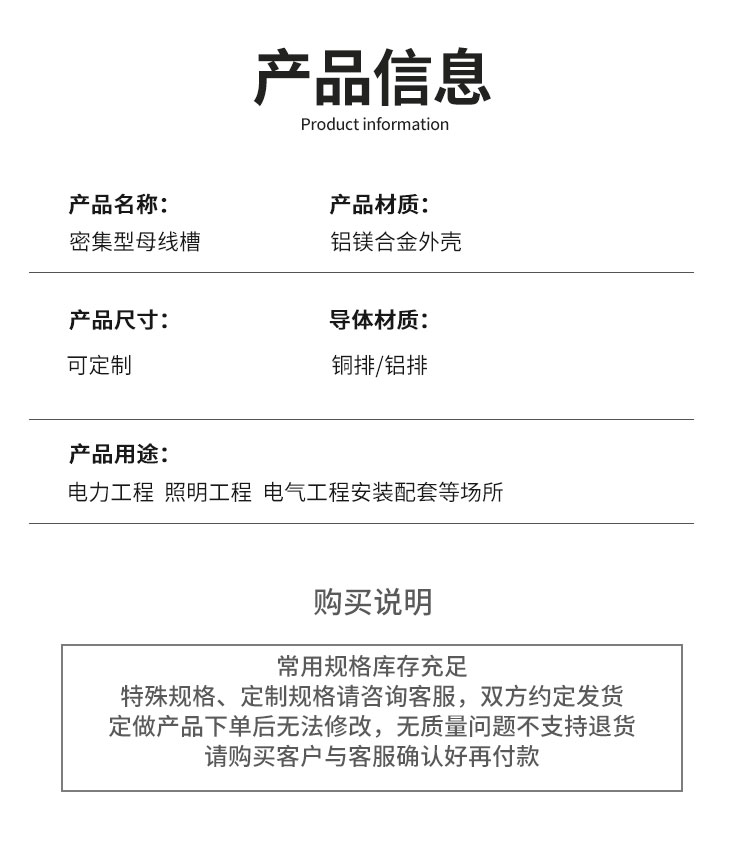 产品信息
Product information

产品名称：
密集型母线槽

产品材质：
铝镁合金外壳

产品尺寸：
可定制

导体材质：
铜排/铝排

产品用途：
电力工程 照明工程 电气工程安装配套等场所

购买说明

常用规格库存充足
特殊规格、定制规格请咨询客服，双方约定发货
定做产品下单后无法修改，无质量问题不支持退货
请购买客户与客服确认好再付款